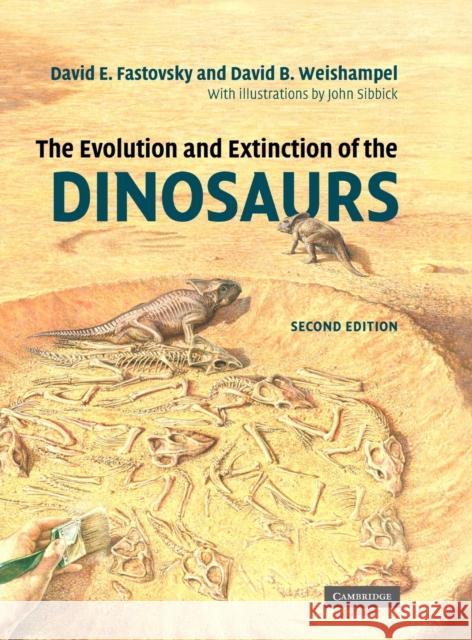 David E. Fastovsky and David B. Weishampel
With illustrations by John Sibbick

The Evolution and Extinction of the
DINOSAURS

SECOND EDITION

CAMBRIDGE